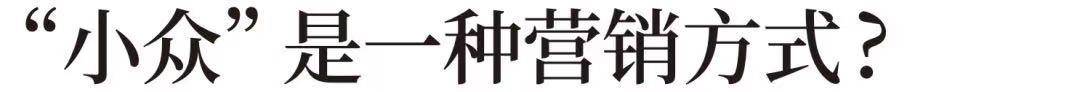 “小众”是一种营销方式？